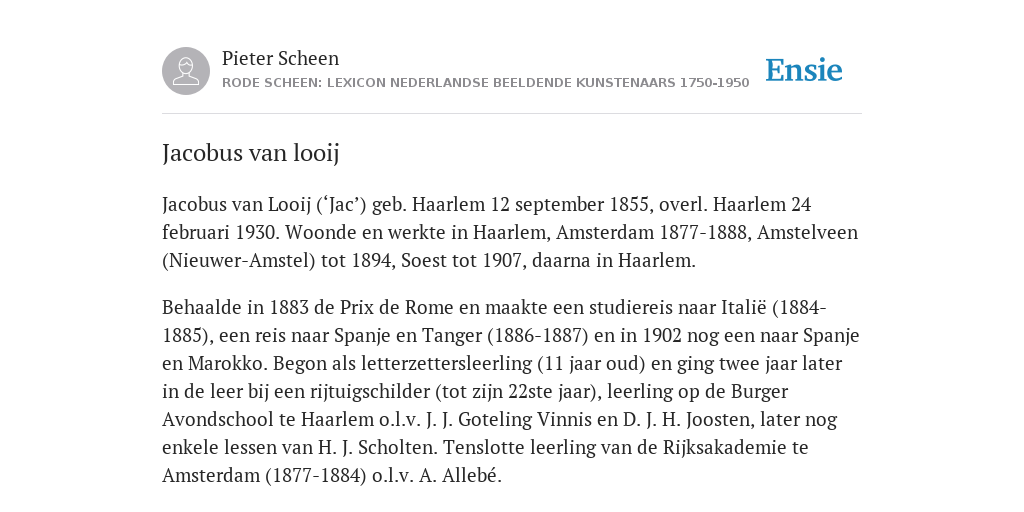 Pieter Scheen
RODE SCHEEN: LEXICON NEDERLANDSE BEELDENDE KUNSTENAARS 1750-1950

Ensie

Jacobus van looij

Jacobus van Looij (‘Jac’) geb. Haarlem 12 september 1855, overl. Haarlem 24 februari 1930. Woonde en werkte in Haarlem, Amsterdam 1877-1888, Amstelveen (Nieuwer-Amstel) tot 1894, Soest tot 1907, daarna in Haarlem.

Behaalde in 1883 de Prix de Rome en maakte een studiereis naar Italië (1884-1885), een reis naar Spanje en Tanger (1886-1887) en in 1902 nog een naar Spanje en Marokko. Begon als letterzettersleerling (11 jaar oud) en ging twee jaar later in de leer bij een rijtuigschilder (tot zijn 22ste jaar), leerling op de Burger Avondschool te Haarlem o.l.v. J. J. Goteling Vinnis en D. J. H. Joosten, later nog enkele lessen van H. J. Scholten. Tenslotte leerling van de Rijksakademie te Amsterdam (1877-1884) o.l.v. A. Allebé.